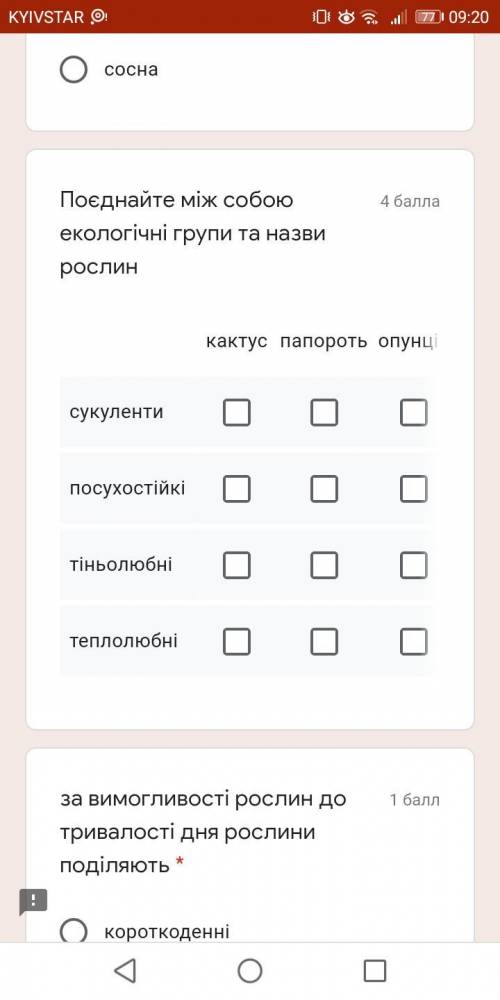 KYIVSTAR 77 09:20

сосна

Поєднайте між собою екологічні групи та назви рослин

4 балла

|  | кактус | папороть | опунці |
|---|---|---|---|
| сукуленти | | | |
| посухостійкі | | | |
| тіньолюбні | | | |
| теплолюбні | | | |

за вимогливості рослин до тривалості дня рослини поділяють *

1 балл

короткоденні